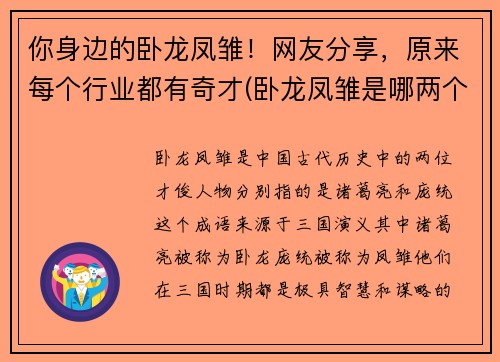 你身边的卧龙凤雏！网友分享，原来每个行业都有奇才(卧龙凤雏是哪两个

卧龙凤雏是中国古代历史中的两位才俊人物分别指的是诸葛亮和庞统这个成语来源于三国演义其中诸葛亮被称为卧龙庞统被称为凤雏他们在三国时期都是极具智慧和谋略的